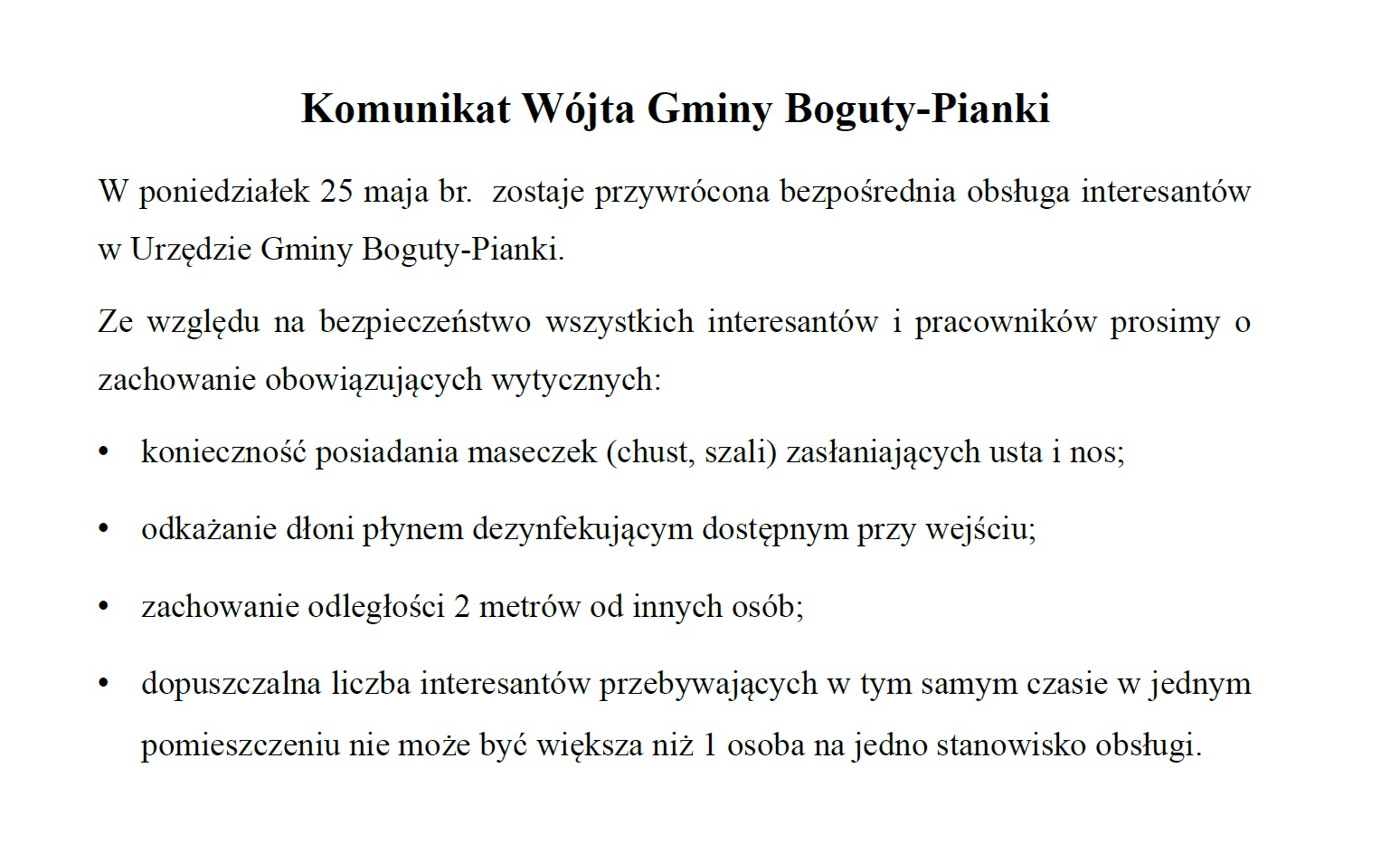 Komunikat Wójta Gminy Boguty-Pianki

W poniedziałek 25 maja br. zostaje przywrócona bezpośrednia obsługa interesantów w Urzędzie Gminy Boguty-Pianki.

Ze względu na bezpieczeństwo wszystkich interesantów i pracowników prosimy o zachowanie obowiązujących wytycznych:

• konieczność posiadania maseczek (chust, szali) zasłaniających usta i nos;

• odkażanie dłoni płynem dezynfekującym dostępnym przy wejściu;

• zachowanie odległości 2 metrów od innych osób;

• dopuszczalna liczba interesantów przebywających w tym samym czasie w jednym pomieszczeniu nie może być większa niż 1 osoba na jedno stanowisko obsługi.